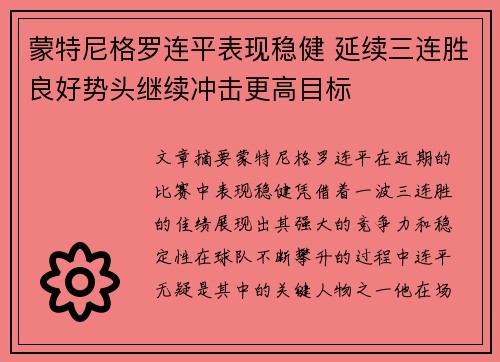 蒙特尼格罗连平表现稳健 延续三连胜良好势头继续冲击更高目标

文章摘要蒙特尼格罗连平在近期的比赛中表现稳健凭借着一波三连胜的佳绩展现出其强大的竞争力和稳定性在球队不断攀升的过程中连平无疑是其中的关键人物之一他在场